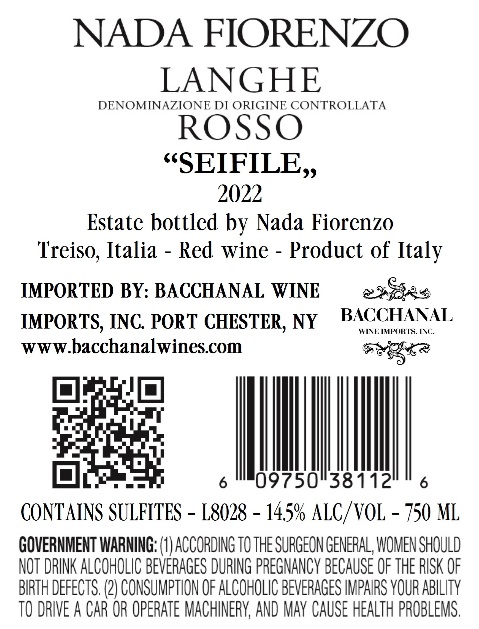 NADA FIORENZO

LANGHE

DENOMINAZIONE DI ORIGINE CONTROLLATA

ROSSO

"SEIFILE„

2022

Estate bottled by Nada Fiorenzo

Treiso, Italia - Red wine - Product of Italy

IMPORTED BY: BACCHANAL WINE IMPORTS, INC. PORT CHESTER, NY
www.bacchanalwines.com

BACCHANAL
WINE IMPORTS, INC.

6 09750 38112 6

CONTAINS SULFITES - L8028 - 14.5% ALC/VOL - 750 ML

GOVERNMENT WARNING: (1) ACCORDING TO THE SURGEON GENERAL, WOMEN SHOULD NOT DRINK ALCOHOLIC BEVERAGES DURING PREGNANCY BECAUSE OF THE RISK OF BIRTH DEFECTS. (2) CONSUMPTION OF ALCOHOLIC BEVERAGES IMPAIRS YOUR ABILITY TO DRIVE A CAR OR OPERATE MACHINERY, AND MAY CAUSE HEALTH PROBLEMS.